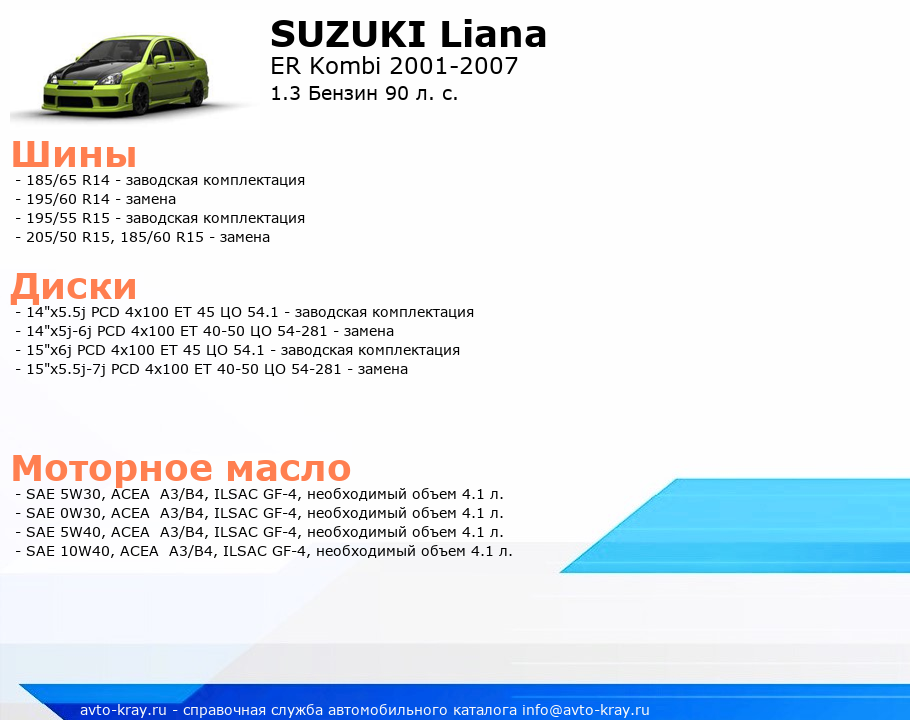 SUZUKI Liana
ER Kombi 2001-2007
1.3 Бензин 90 л. с.

Шины
- 185/65 R14 - заводская комплектация
- 195/60 R14 - замена
- 195/55 R15 - заводская комплектация
- 205/50 R15, 185/60 R15 - замена

Диски
- 14"x5.5j PCD 4x100 ET 45 ЦО 54.1 - заводская комплектация
- 14"x5j-6j PCD 4x100 ET 40-50 ЦО 54-281 - замена
- 15"x6j PCD 4x100 ET 45 ЦО 54.1 - заводская комплектация
- 15"x5.5j-7j PCD 4x100 ET 40-50 ЦО 54-281 - замена

Моторное масло
- SAE 5W30, ACEA A3/B4, ILSAC GF-4, необходимый объем 4.1 л.
- SAE 0W30, ACEA A3/B4, ILSAC GF-4, необходимый объем 4.1 л.
- SAE 5W40, ACEA A3/B4, ILSAC GF-4, необходимый объем 4.1 л.
- SAE 10W40, ACEA A3/B4, ILSAC GF-4, необходимый объем 4.1 л.

avto-kray.ru - справочная служба автомобильного каталога info@avto-kray.ru